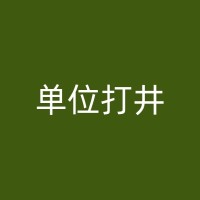 单位打井